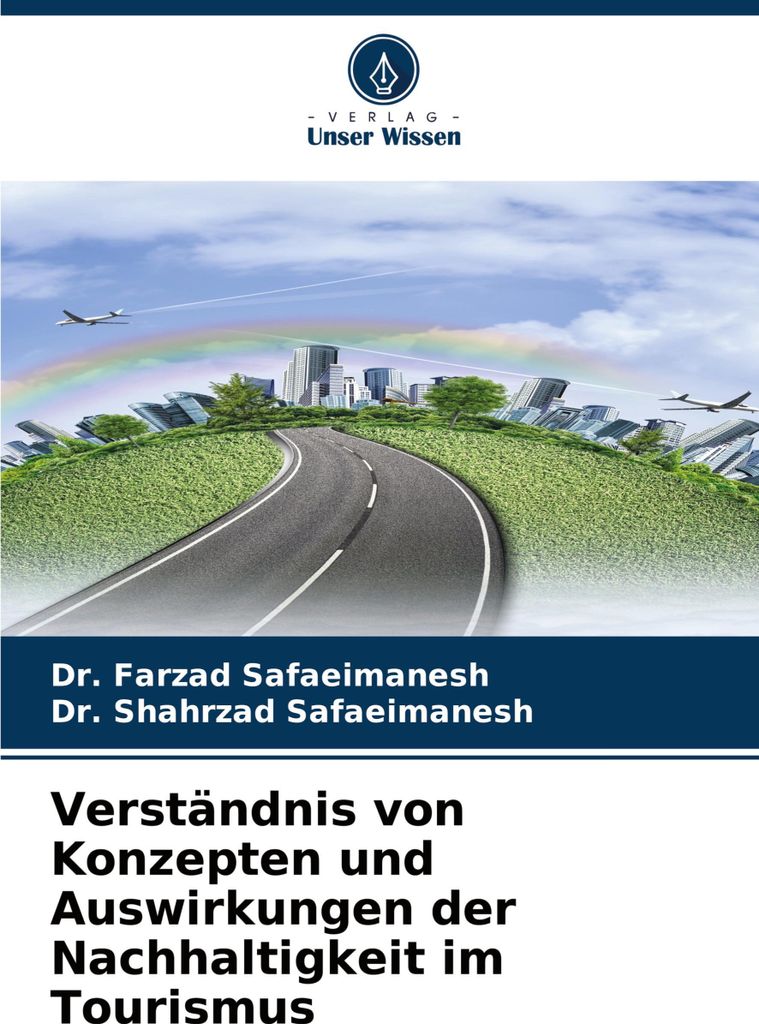 - VERLAG -
Unser Wissen

Dr. Farzad Safaeimanesh
Dr. Shahrzad Safaeimanesh

Verständnis von Konzepten und Auswirkungen der Nachhaltigkeit im Tourismus